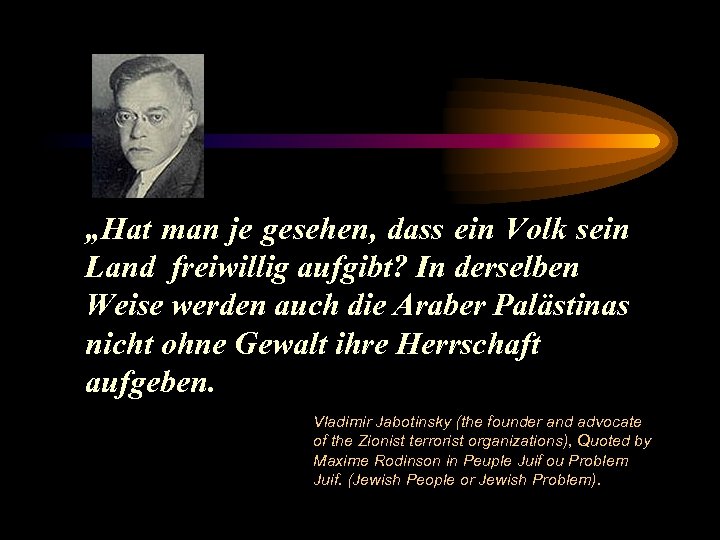 „Hat man je gesehen, dass ein Volk sein Land freiwillig aufgibt? In derselben Weise werden auch die Araber Palästinas nicht ohne Gewalt ihre Herrschaft aufgeben.

Vladimir Jabotinsky (the founder and advocate of the Zionist terrorist organizations), Quoted by Maxime Rodinson in Peuple Juif ou Problem Juif. (Jewish People or Jewish Problem).